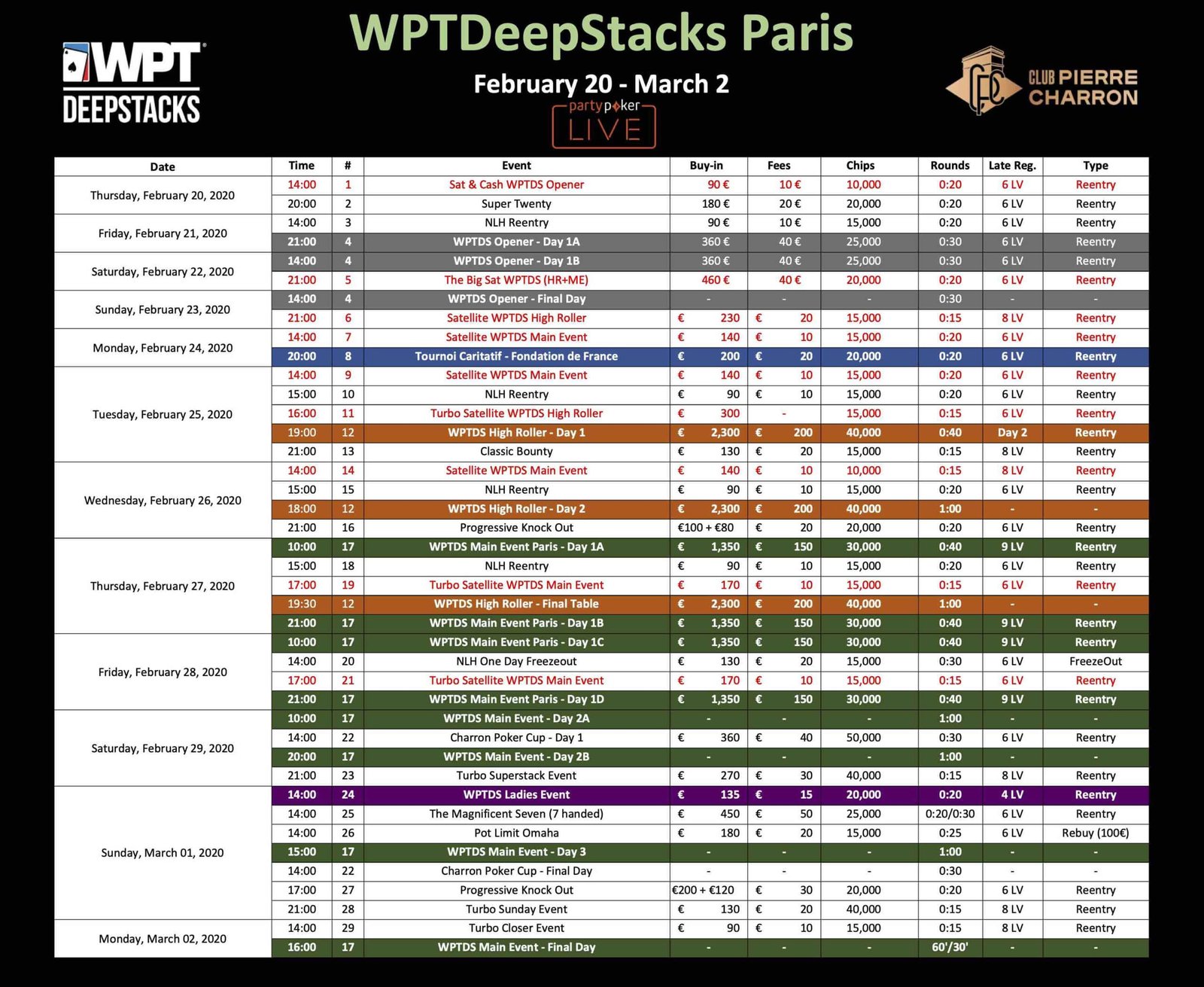 WPT DEEPSTACKS

WPTDeepStacks Paris

February 20 - March 2

partypoker LIVE

CLUB PIERRE CHARRON

| Date | Time | # | Event | Buy-in | Fees | Chips | Rounds | Late Reg. | Type |
|---|---|---|---|---|---|---|---|---|---|
| Thursday, February 20, 2020 | 14:00 | 1 | Sat & Cash WPTDS Opener | 90 € | 10 € | 10,000 | 0:20 | 6 LV | Reentry |
| | 20:00 | 2 | Super Twenty | 180 € | 20 € | 20,000 | 0:20 | 6 LV | Reentry |
| Friday, February 21, 2020 | 14:00 | 3 | NLH Reentry | 90 € | 10 € | 15,000 | 0:20 | 6 LV | Reentry |
| | 21:00 | 4 | WPTDS Opener - Day 1A | 360 € | 40 € | 25,000 | 0:30 | 6 LV | Reentry |
| Saturday, February 22, 2020 | 14:00 | 4 | WPTDS Opener - Day 1B | 360 € | 40 € | 25,000 | 0:30 | 6 LV | Reentry |
| | 21:00 | 5 | The Big Sat WPTDS (HR+ME) | 460 € | 40 € | 20,000 | 0:20 | 6 LV | Reentry |
| Sunday, February 23, 2020 | 14:00 | 4 | WPTDS Opener - Final Day | - | - | - | 0:30 | - | - |
| | 21:00 | 6 | Satellite WPTDS High Roller | € 230 | € 20 | 15,000 | 0:15 | 8 LV | Reentry |
| Monday, February 24, 2020 | 14:00 | 7 | Satellite WPTDS Main Event | € 140 | € 10 | 15,000 | 0:20 | 6 LV | Reentry |
| | 20:00 | 8 | Tournoi Caritatif - Fondation de France | € 200 | € 20 | 20,000 | 0:20 | 6 LV | Reentry |
| Tuesday, February 25, 2020 | 14:00 | 9 | Satellite WPTDS Main Event | € 140 | € 10 | 15,000 | 0:20 | 6 LV | Reentry |
| | 15:00 | 10 | NLH Reentry | € 90 | € 10 | 15,000 | 0:20 | 6 LV | Reentry |
| | 16:00 | 11 | Turbo Satellite WPTDS High Roller | € 300 | - | 15,000 | 0:15 | 6 LV | Reentry |
| | 19:00 | 12 | WPTDS High Roller - Day 1 | € 2,300 | € 200 | 40,000 | 0:40 | Day 2 | Reentry |
| | 21:00 | 13 | Classic Bounty | € 130 | € 20 | 15,000 | 0:15 | 8 LV | Reentry |
| Wednesday, February 26, 2020 | 14:00 | 14 | Satellite WPTDS Main Event | € 140 | € 10 | 10,000 | 0:15 | 8 LV | Reentry |
| | 15:00 | 15 | NLH Reentry | € 90 | € 10 | 15,000 | 0:20 | 6 LV | Reentry |
| | 18:00 | 12 | WPTDS High Roller - Day 2 | € 2,300 | € 200 | 40,000 | 1:00 | - | - |
| | 21:00 | 16 | Progressive Knock Out | €100 + €80 | € 20 | 20,000 | 0:20 | 6 LV | Reentry |
| Thursday, February 27, 2020 | 10:00 | 17 | WPTDS Main Event Paris - Day 1A | € 1,350 | € 150 | 30,000 | 0:40 | 9 LV | Reentry |
| | 15:00 | 18 | NLH Reentry | € 90 | € 10 | 15,000 | 0:20 | 6 LV | Reentry |
| | 17:00 | 19 | Turbo Satellite WPTDS Main Event | € 170 | € 10 | 15,000 | 0:15 | 6 LV | Reentry |
| | 19:30 | 12 | WPTDS High Roller - Final Table | € 2,300 | € 200 | 40,000 | 1:00 | - | - |
| | 21:00 | 17 | WPTDS Main Event Paris - Day 1B | € 1,350 | € 150 | 30,000 | 0:40 | 9 LV | Reentry |
| Friday, February 28, 2020 | 10:00 | 17 | WPTDS Main Event Paris - Day 1C | € 1,350 | € 150 | 30,000 | 0:40 | 9 LV | Reentry |
| | 14:00 | 20 | NLH One Day Freezeout | € 130 | € 20 | 15,000 | 0:30 | 6 LV | FreezeOut |
| | 17:00 | 21 | Turbo Satellite WPTDS Main Event | € 170 | € 10 | 15,000 | 0:15 | 6 LV | Reentry |
| | 21:00 | 17 | WPTDS Main Event Paris - Day 1D | € 1,350 | € 150 | 30,000 | 0:40 | 9 LV | Reentry |
| Saturday, February 29, 2020 | 10:00 | 17 | WPTDS Main Event - Day 2A | - | - | - | 1:00 | - | - |
| | 14:00 | 22 | Charron Poker Cup - Day 1 | € 360 | € 40 | 50,000 | 0:30 | 6 LV | Reentry |
| | 20:00 | 17 | WPTDS Main Event - Day 2B | - | - | - | 1:00 | - | - |
| | 21:00 | 23 | Turbo Superstack Event | € 270 | € 30 | 40,000 | 0:15 | 8 LV | Reentry |
| Sunday, March 01, 2020 | 14:00 | 24 | WPTDS Ladies Event | € 135 | € 15 | 20,000 | 0:20 | 4 LV | Reentry |
| | 14:00 | 25 | The Magnificent Seven (7 handed) | € 450 | € 50 | 25,000 | 0:20/0:30 | 6 LV | Reentry |
| | 14:00 | 26 | Pot Limit Omaha | € 180 | € 20 | 15,000 | 0:25 | 6 LV | Rebuy (100€) |
| | 15:00 | 17 | WPTDS Main Event - Day 3 | - | - | - | 1:00 | - | - |
| | 14:00 | 22 | Charron Poker Cup - Final Day | - | - | - | 0:30 | - | - |
| | 17:00 | 27 | Progressive Knock Out | €200 + €120 | € 30 | 20,000 | 0:20 | 6 LV | Reentry |
| | 21:00 | 28 | Turbo Sunday Event | € 130 | € 20 | 40,000 | 0:15 | 8 LV | Reentry |
| Monday, March 02, 2020 | 14:00 | 29 | Turbo Closer Event | € 90 | € 10 | 15,000 | 0:15 | 8 LV | Reentry |
| | 16:00 | 17 | WPTDS Main Event - Final Day | - | - | - | 60'/30' | - | - |